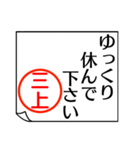 ゆっくり
休んで
下さい

三上